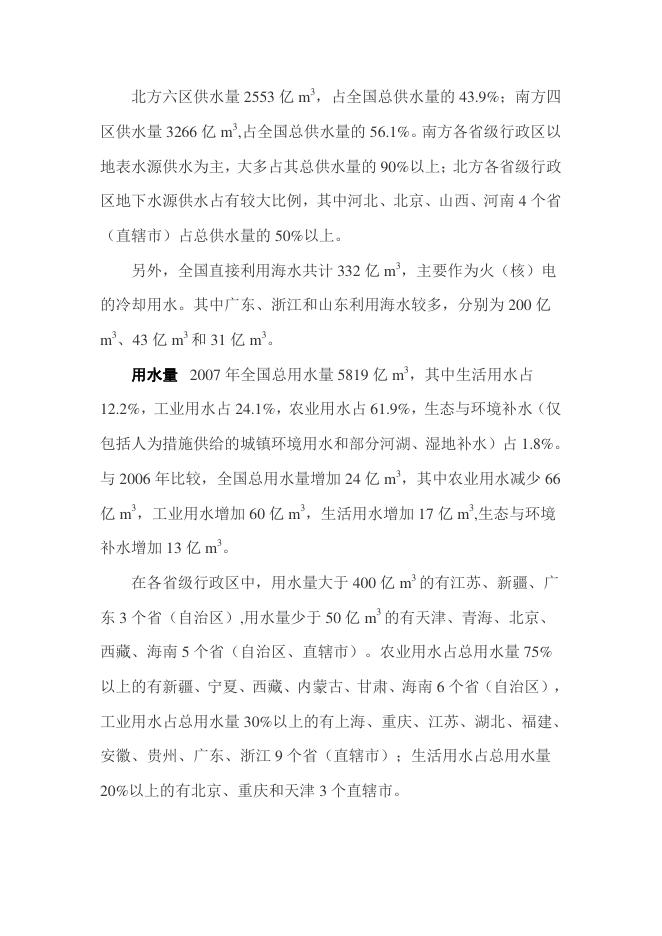 北方六区供水量 2553 亿 $m^3$，占全国总供水量的 43.9%；南方四区供水量 3266 亿 $m^3$,占全国总供水量的 56.1%。南方各省级行政区以地表水源供水为主，大多占其总供水量的 90%以上；北方各省级行政区地下水源供水占有较大比例，其中河北、北京、山西、河南 4 个省（直辖市）占总供水量的 50%以上。

另外，全国直接利用海水共计 332 亿 $m^3$，主要作为火（核）电的冷却用水。其中广东、浙江和山东利用海水较多，分别为 200 亿 $m^3$、43 亿 $m^3$ 和 31 亿 $m^3$。

用水量 2007 年全国总用水量 5819 亿 $m^3$，其中生活用水占 12.2%，工业用水占 24.1%，农业用水占 61.9%，生态与环境补水（仅包括人为措施供给的城镇环境用水和部分河湖、湿地补水）占 1.8%。与 2006 年比较，全国总用水量增加 24 亿 $m^3$，其中农业用水减少 66 亿 $m^3$，工业用水增加 60 亿 $m^3$，生活用水增加 17 亿 $m^3$,生态与环境补水增加 13 亿 $m^3$。

在各省级行政区中，用水量大于 400 亿 $m^3$ 的有江苏、新疆、广东 3 个省（自治区）,用水量少于 50 亿 $m^3$ 的有天津、青海、北京、西藏、海南 5 个省（自治区、直辖市）。农业用水占总用水量 75%以上的有新疆、宁夏、西藏、内蒙古、甘肃、海南 6 个省（自治区），工业用水占总用水量 30%以上的有上海、重庆、江苏、湖北、福建、安徽、贵州、广东、浙江 9 个省（直辖市）；生活用水占总用水量 20%以上的有北京、重庆和天津 3 个直辖市。